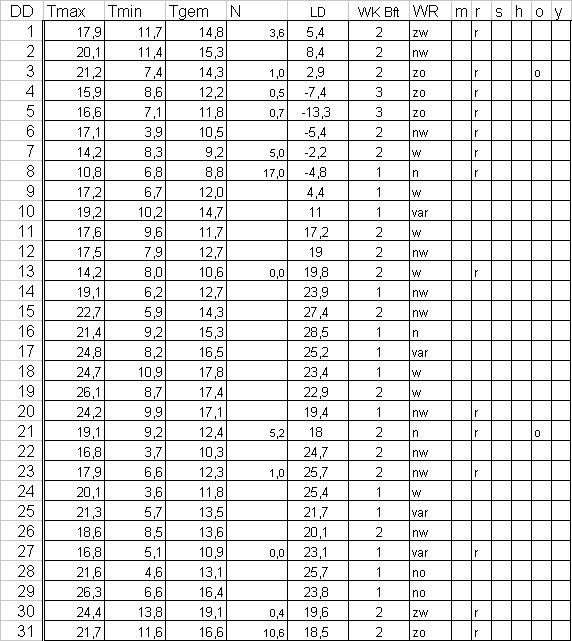 | DD | Tmax | Tmin | Tgem | N | LD | WK Bft | WR | m | r | s | h | o | y |
|---|---|---|---|---|---|---|---|---|---|---|---|---|---|
| 1 | 17,9 | 11,7 | 14,8 | 3,6 | 5,4 | 2 | zw | | r | | | | |
| 2 | 20,1 | 11,4 | 15,3 | | 8,4 | 2 | nw | | | | | | |
| 3 | 21,2 | 7,4 | 14,3 | 1,0 | 2,9 | 2 | zo | | r | | | o | |
| 4 | 15,9 | 8,6 | 12,2 | 0,5 | -7,4 | 3 | zo | | r | | | | |
| 5 | 16,6 | 7,1 | 11,8 | 0,7 | -13,3 | 3 | zo | | r | | | | |
| 6 | 17,1 | 3,9 | 10,5 | | -5,4 | 2 | nw | | r | | | | |
| 7 | 14,2 | 8,3 | 9,2 | 5,0 | -2,2 | 2 | w | | r | | | | |
| 8 | 10,8 | 6,8 | 8,8 | 17,0 | -4,8 | 1 | n | | r | | | | |
| 9 | 17,2 | 6,7 | 12,0 | | 4,4 | 1 | w | | | | | | |
| 10 | 19,2 | 10,2 | 14,7 | | 11 | 1 | var | | | | | | |
| 11 | 17,6 | 9,6 | 11,7 | | 17,2 | 2 | w | | | | | | |
| 12 | 17,5 | 7,9 | 12,7 | | 19 | 2 | nw | | | | | | |
| 13 | 14,2 | 8,0 | 10,6 | 0,0 | 19,8 | 2 | w | | r | | | | |
| 14 | 19,1 | 6,2 | 12,7 | | 23,9 | 1 | nw | | | | | | |
| 15 | 22,7 | 5,9 | 14,3 | | 27,4 | 2 | nw | | | | | | |
| 16 | 21,4 | 9,2 | 15,3 | | 28,5 | 1 | n | | | | | | |
| 17 | 24,8 | 8,2 | 16,5 | | 25,2 | 1 | var | | | | | | |
| 18 | 24,7 | 10,9 | 17,8 | | 23,4 | 1 | w | | | | | | |
| 19 | 26,1 | 8,7 | 17,4 | | 22,9 | 2 | w | | | | | | |
| 20 | 24,2 | 9,9 | 17,1 | | 19,4 | 1 | nw | | r | | | | |
| 21 | 19,1 | 9,2 | 12,4 | 5,2 | 18 | 2 | n | | r | | | o | |
| 22 | 16,8 | 3,7 | 10,3 | | 24,7 | 2 | nw | | | | | | |
| 23 | 17,9 | 6,6 | 12,3 | 1,0 | 25,7 | 2 | nw | | r | | | | |
| 24 | 20,1 | 3,6 | 11,8 | | 25,4 | 1 | w | | | | | | |
| 25 | 21,3 | 5,7 | 13,5 | | 21,7 | 1 | var | | | | | | |
| 26 | 18,6 | 8,5 | 13,6 | | 20,1 | 2 | nw | | | | | | |
| 27 | 16,8 | 5,1 | 10,9 | 0,0 | 23,1 | 1 | var | | r | | | | |
| 28 | 21,6 | 4,6 | 13,1 | | 25,7 | 1 | no | | | | | | |
| 29 | 26,3 | 6,6 | 16,4 | | 23,8 | 1 | no | | | | | | |
| 30 | 24,4 | 13,8 | 19,1 | 0,4 | 19,6 | 2 | zw | | r | | | | |
| 31 | 21,7 | 11,6 | 16,6 | 10,6 | 18,5 | 2 | zo | | r | | | | |